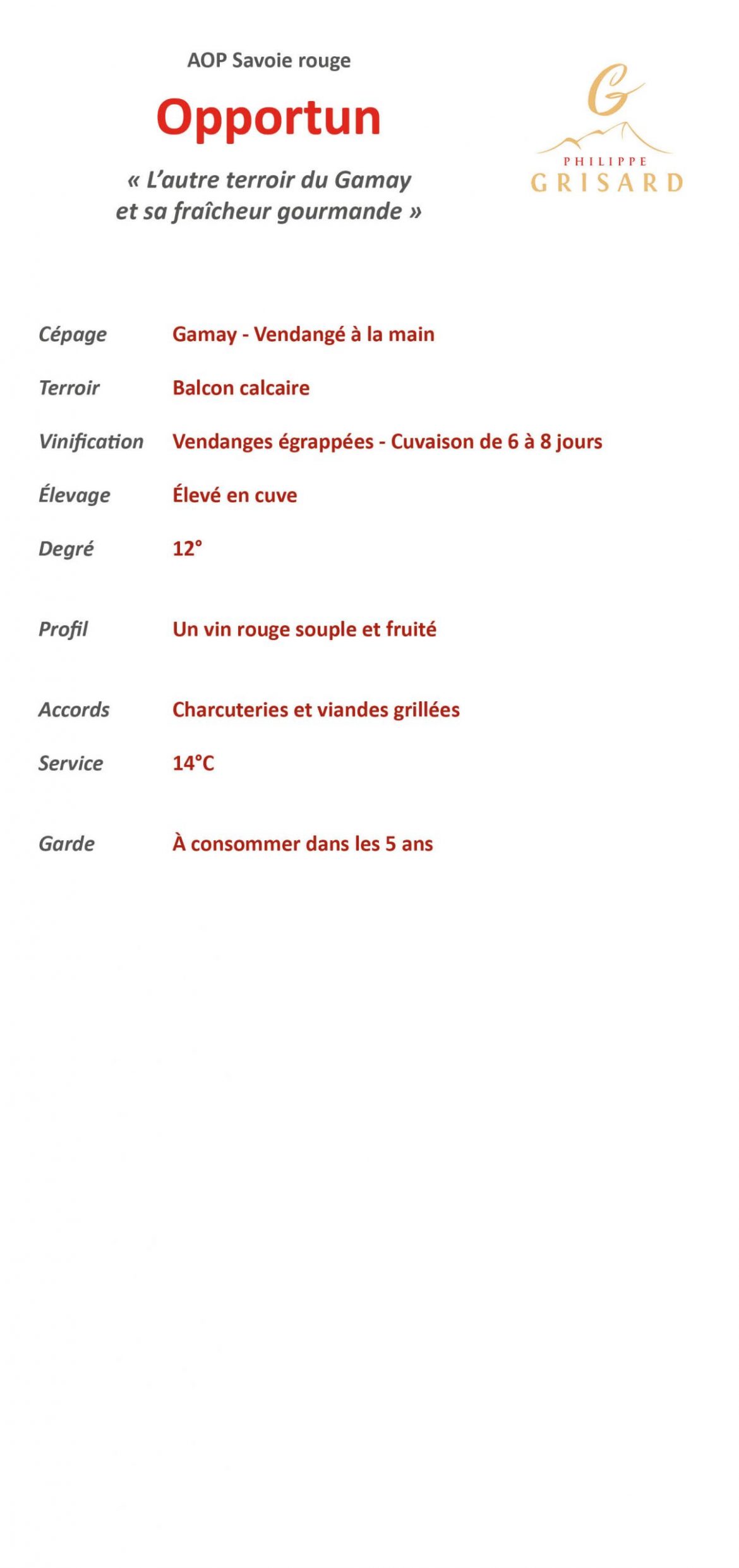 AOP Savoie rouge

Opportun

« L'autre terroir du Gamay et sa fraîcheur gourmande »

G
PHILIPPE
GRISARD

Cépage Gamay - Vendangé à la main

Terroir Balcon calcaire

Vinification Vendanges égrappées - Cuvaison de 6 à 8 jours

Élevage Élevé en cuve

Degré 12°

Profil Un vin rouge souple et fruité

Accords Charcuteries et viandes grillées

Service 14°C

Garde À consommer dans les 5 ans